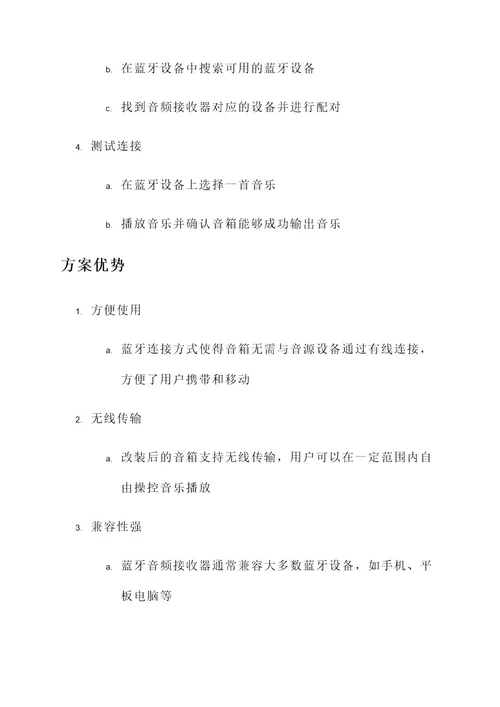 b. 在蓝牙设备中搜索可用的蓝牙设备

c. 找到音频接收器对应的设备并进行配对

4. 测试连接

a. 在蓝牙设备上选择一首音乐

b. 播放音乐并确认音箱能够成功输出音乐

方案优势

1. 方便使用

a. 蓝牙连接方式使得音箱无需与音源设备通过有线连接，方便了用户携带和移动

2. 无线传输

a. 改装后的音箱支持无线传输，用户可以在一定范围内自由操控音乐播放

3. 兼容性强

a. 蓝牙音频接收器通常兼容大多数蓝牙设备，如手机、平板电脑等